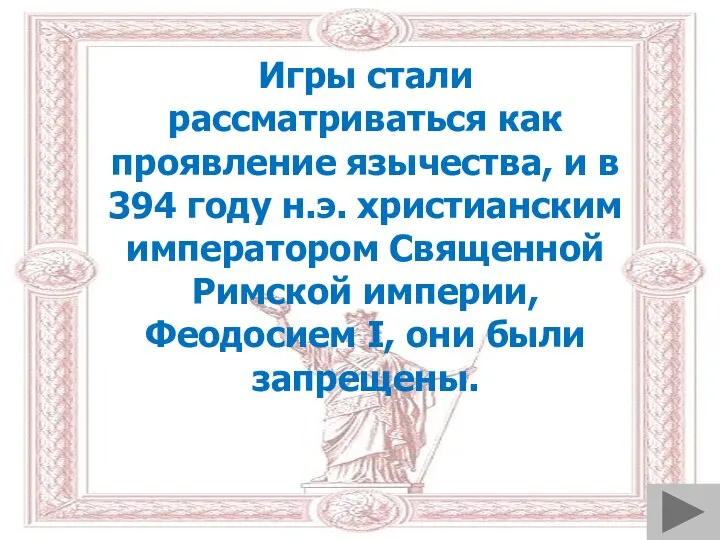 Игры стали рассматриваться как проявление язычества, и в 394 году н.э. христианским императором Священной Римской империи, Феодосием I, они были запрещены.